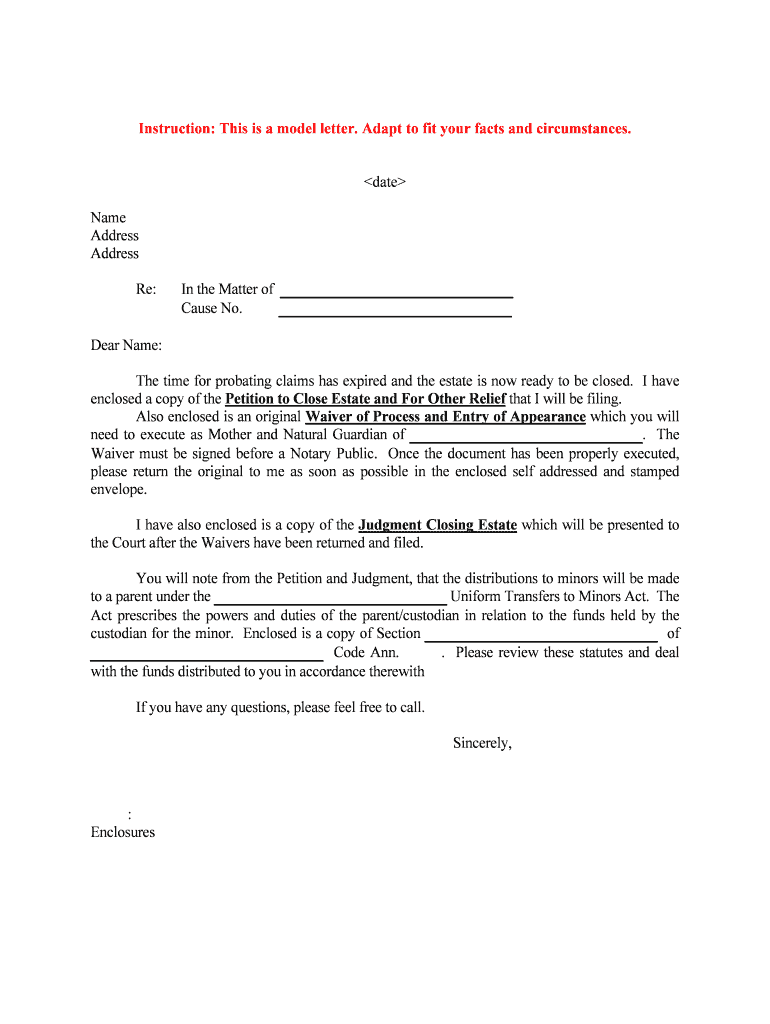 Instruction: This is a model letter. Adapt to fit your facts and circumstances.

<date>

Name
Address
Address

Re: In the Matter of ______________________________
Cause No. ______________________________

Dear Name:

The time for probating claims has expired and the estate is now ready to be closed. I have enclosed a copy of the Petition to Close Estate and For Other Relief that I will be filing.

Also enclosed is an original Waiver of Process and Entry of Appearance which you will need to execute as Mother and Natural Guardian of ______________________________. The Waiver must be signed before a Notary Public. Once the document has been properly executed, please return the original to me as soon as possible in the enclosed self addressed and stamped envelope.

I have also enclosed is a copy of the Judgment Closing Estate which will be presented to the Court after the Waivers have been returned and filed.

You will note from the Petition and Judgment, that the distributions to minors will be made to a parent under the ______________________________ Uniform Transfers to Minors Act. The Act prescribes the powers and duties of the parent/custodian in relation to the funds held by the custodian for the minor. Enclosed is a copy of Section ______________________________ of ______________________________ Code Ann. . Please review these statutes and deal with the funds distributed to you in accordance therewith

If you have any questions, please feel free to call.

Sincerely,

:
Enclosures